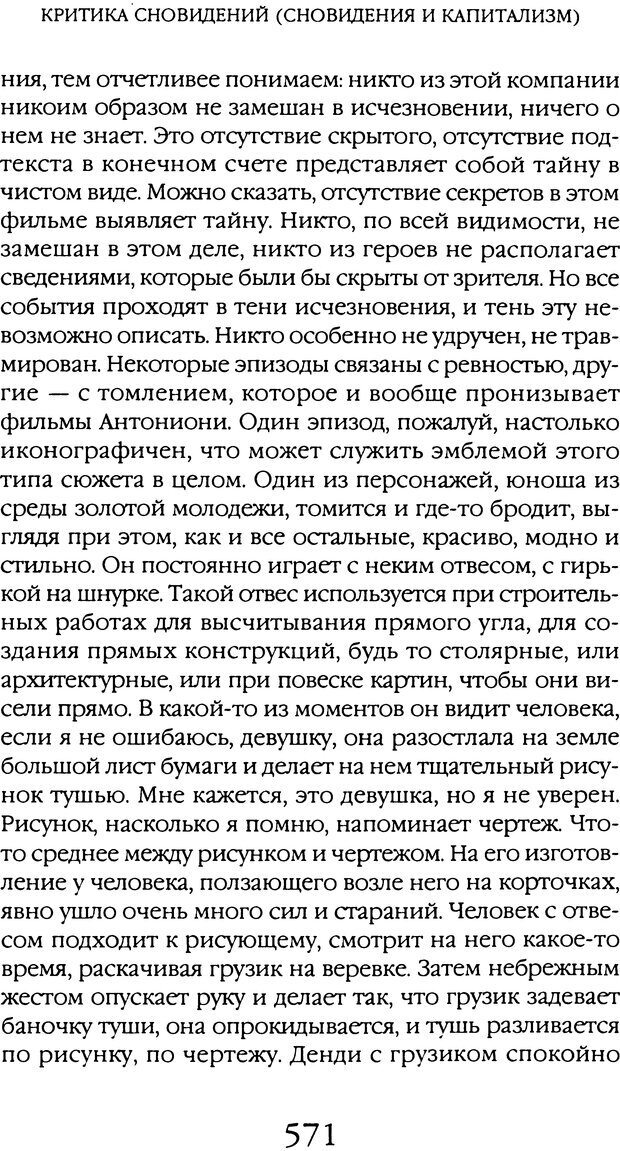 КРИТИКА СНОВИДЕНИЙ (СНОВИДЕНИЯ И КАПИТАЛИЗМ)

ния, тем отчетливее понимаем: никто из этой компании никоим образом не замешан в исчезновении, ничего о нем не знает. Это отсутствие скрытого, отсутствие подтекста в конечном счете представляет собой тайну в чистом виде. Можно сказать, отсутствие секретов в этом фильме выявляет тайну. Никто, по всей видимости, не замешан в этом деле, никто из героев не располагает сведениями, которые были бы скрыты от зрителя. Но все события проходят в тени исчезновения, и тень эту невозможно описать. Никто особенно не удручен, не травмирован. Некоторые эпизоды связаны с ревностью, другие — с томлением, которое и вообще пронизывает фильмы Антониони. Один эпизод, пожалуй, настолько иконографичен, что может служить эмблемой этого типа сюжета в целом. Один из персонажей, юноша из среды золотой молодежи, томится и где-то бродит, выглядя при этом, как и все остальные, красиво, модно и стильно. Он постоянно играет с неким отвесом, с гирькой на шнурке. Такой отвес используется при строительных работах для высчитывания прямого угла, для создания прямых конструкций, будь то столярные, или архитектурные, или при повеске картин, чтобы они висели прямо. В какой-то из моментов он видит человека, если я не ошибаюсь, девушку, она разостлала на земле большой лист бумаги и делает на нем тщательный рисунок тушью. Мне кажется, это девушка, но я не уверен. Рисунок, насколько я помню, напоминает чертеж. Что-то среднее между рисунком и чертежом. На его изготовление у человека, ползающего возле него на корточках, явно ушло очень много сил и стараний. Человек с отвесом подходит к рисующему, смотрит на него какое-то время, раскачивая грузик на веревке. Затем небрежным жестом опускает руку и делает так, что грузик задевает баночку туши, она опрокидывается, и тушь разливается по рисунку, по чертежу. Денди с грузиком спокойно

571